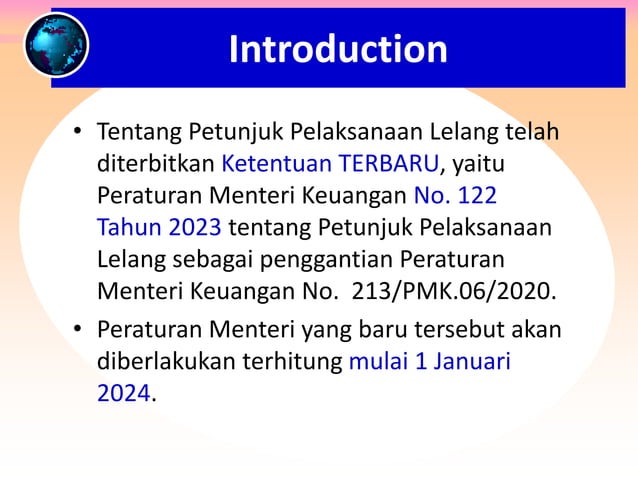 Introduction

• Tentang Petunjuk Pelaksanaan Lelang telah diterbitkan Ketentuan TERBARU, yaitu Peraturan Menteri Keuangan No. 122 Tahun 2023 tentang Petunjuk Pelaksanaan Lelang sebagai penggantian Peraturan Menteri Keuangan No. 213/PMK.06/2020.

• Peraturan Menteri yang baru tersebut akan diberlakukan terhitung mulai 1 Januari 2024.